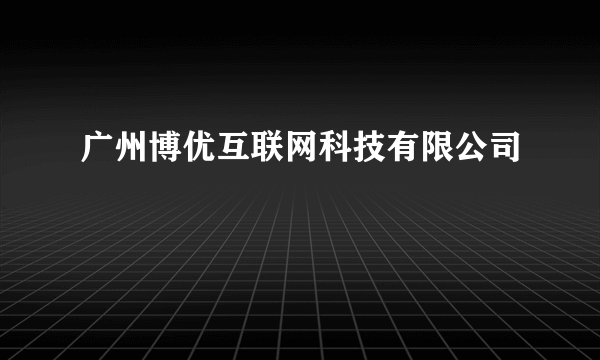 广州博优互联网科技有限公司